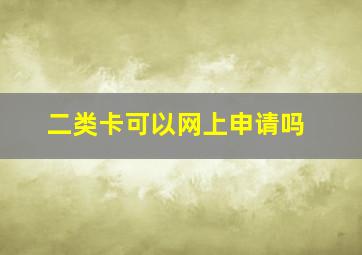 二类卡可以网上申请吗